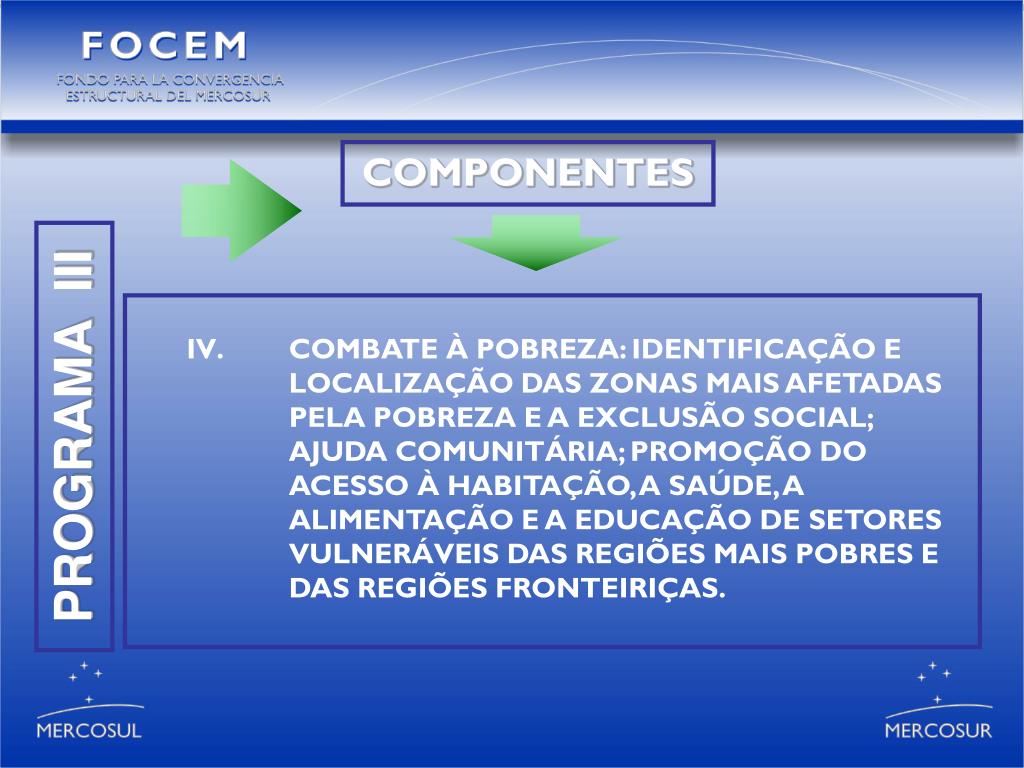 FOCEM
FONDO PARA LA CONVERGENCIA ESTRUCTURAL DEL MERCOSUR

COMPONENTES

PROGRAMA III

IV. COMBATE À POBREZA: IDENTIFICAÇÃO E LOCALIZAÇÃO DAS ZONAS MAIS AFETADAS PELA POBREZA E A EXCLUSÃO SOCIAL; AJUDA COMUNITÁRIA; PROMOÇÃO DO ACESSO À HABITAÇÃO, A SAÚDE, A ALIMENTAÇÃO E A EDUCAÇÃO DE SETORES VULNERÁVEIS DAS REGIÕES MAIS POBRES E DAS REGIÕES FRONTEIRIÇAS.

MERCOSUL

MERCOSUR